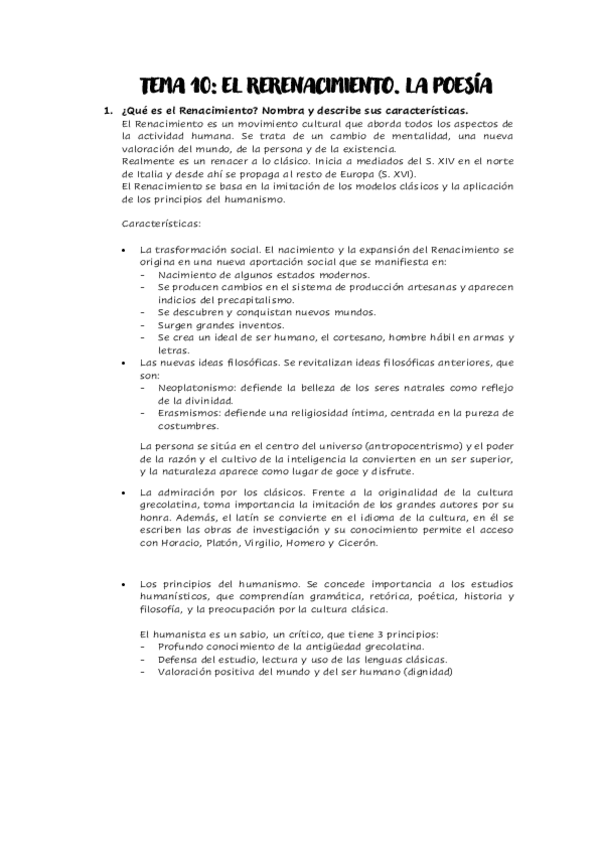 TEMA 10: EL RERENACIMIENTO. LA POESÍA

1. ¿Qué es el Renacimiento? Nombra y describe sus características.
El Renacimiento es un movimiento cultural que aborda todos los aspectos de la actividad humana. Se trata de un cambio de mentalidad, una nueva valoración del mundo, de la persona y de la existencia.
Realmente es un renacer a lo clásico. Inicia a mediados del S. XIV en el norte de Italia y desde ahí se propaga al resto de Europa (S. XVI).
El Renacimiento se basa en la imitación de los modelos clásicos y la aplicación de los principios del humanismo.

Características:

• La trasformación social. El nacimiento y la expansión del Renacimiento se origina en una nueva aportación social que se manifiesta en:
- Nacimiento de algunos estados modernos.
- Se producen cambios en el sistema de producción artesanas y aparecen indicios del precapitalismo.
- Se descubren y conquistan nuevos mundos.
- Surgen grandes inventos.
- Se crea un ideal de ser humano, el cortesano, hombre hábil en armas y letras.
• Las nuevas ideas filosóficas. Se revitalizan ideas filosóficas anteriores, que son:
- Neoplatonismo: defiende la belleza de los seres natrales como reflejo de la divinidad.
- Erasmismos: defiende una religiosidad íntima, centrada en la pureza de costumbres.

La persona se sitúa en el centro del universo (antropocentrismo) y el poder de la razón y el cultivo de la inteligencia la convierten en un ser superior, y la naturaleza aparece como lugar de goce y disfrute.

• La admiración por los clásicos. Frente a la originalidad de la cultura grecolatina, toma importancia la imitación de los grandes autores por su honra. Además, el latín se convierte en el idioma de la cultura, en él se escriben las obras de investigación y su conocimiento permite el acceso con Horacio, Platón, Virgilio, Homero y Cicerón.

• Los principios del humanismo. Se concede importancia a los estudios humanísticos, que comprendían gramática, retórica, poética, historia y filosofía, y la preocupación por la cultura clásica.

El humanista es un sabio, un crítico, que tiene 3 principios:
- Profundo conocimiento de la antigüedad grecolatina.
- Defensa del estudio, lectura y uso de las lenguas clásicas.
- Valoración positiva del mundo y del ser humano (dignidad)